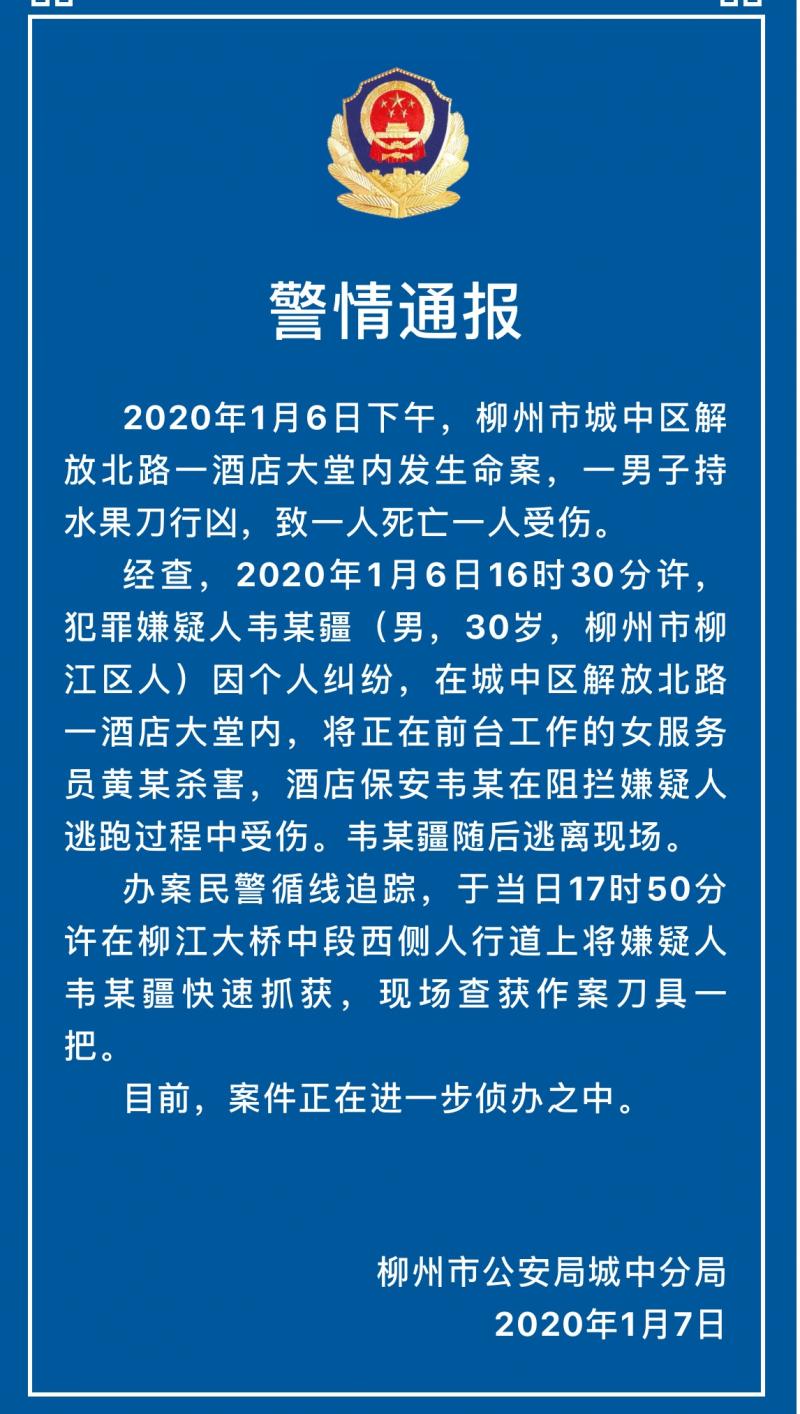 警情通报

2020年1月6日下午，柳州市城中区解放北路一酒店大堂内发生命案，一男子持水果刀行凶，致一人死亡一人受伤。

经查，2020年1月6日16时30分许，犯罪嫌疑人韦某疆（男，30岁，柳州市柳江区人）因个人纠纷，在城中区解放北路一酒店大堂内，将正在前台工作的女服务员黄某杀害，酒店保安韦某在阻拦嫌疑人逃跑过程中受伤。韦某疆随后逃离现场。

办案民警循线追踪，于当日17时50分许在柳江大桥中段西侧人行道上将嫌疑人韦某疆快速抓获，现场查获作案刀具一把。

目前，案件正在进一步侦办之中。

柳州市公安局城中分局
2020年1月7日